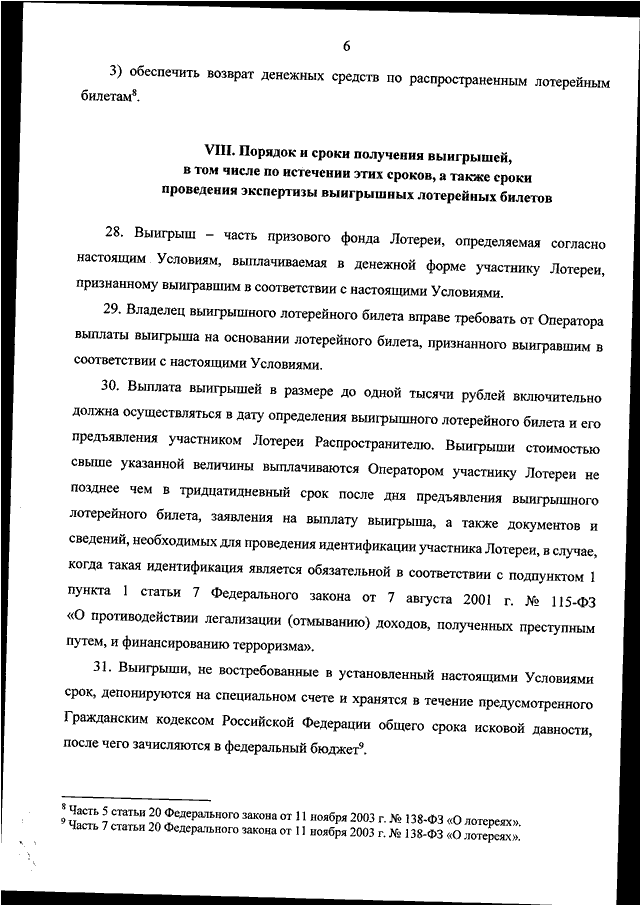 6

3) обеспечить возврат денежных средств по распространенным лотерейным билетам$^8$.

VIII. Порядок и сроки получения выигрышей, в том числе по истечении этих сроков, а также сроки проведения экспертизы выигрышных лотерейных билетов

28. Выигрыш – часть призового фонда Лотереи, определяемая согласно настоящим Условиям, выплачиваемая в денежной форме участнику Лотереи, признанному выигравшим в соответствии с настоящими Условиями.

29. Владелец выигрышного лотерейного билета вправе требовать от Оператора выплаты выигрыша на основании лотерейного билета, признанного выигравшим в соответствии с настоящими Условиями.

30. Выплата выигрышей в размере до одной тысячи рублей включительно должна осуществляться в дату определения выигрышного лотерейного билета и его предъявления участником Лотереи Распространителю. Выигрыши стоимостью свыше указанной величины выплачиваются Оператором участнику Лотереи не позднее чем в тридцатидневный срок после дня предъявления выигрышного лотерейного билета, заявления на выплату выигрыша, а также документов и сведений, необходимых для проведения идентификации участника Лотереи, в случае, когда такая идентификация является обязательной в соответствии с подпунктом 1 пункта 1 статьи 7 Федерального закона от 7 августа 2001 г. № 115-ФЗ «О противодействии легализации (отмыванию) доходов, полученных преступным путем, и финансированию терроризма».

31. Выигрыши, не востребованные в установленный настоящими Условиями срок, депонируются на специальном счете и хранятся в течение предусмотренного Гражданским кодексом Российской Федерации общего срока исковой давности, после чего зачисляются в федеральный бюджет$^9$.

$^8$ Часть 5 статьи 20 Федерального закона от 11 ноября 2003 г. № 138-ФЗ «О лотереях».
$^9$ Часть 7 статьи 20 Федерального закона от 11 ноября 2003 г. № 138-ФЗ «О лотереях».